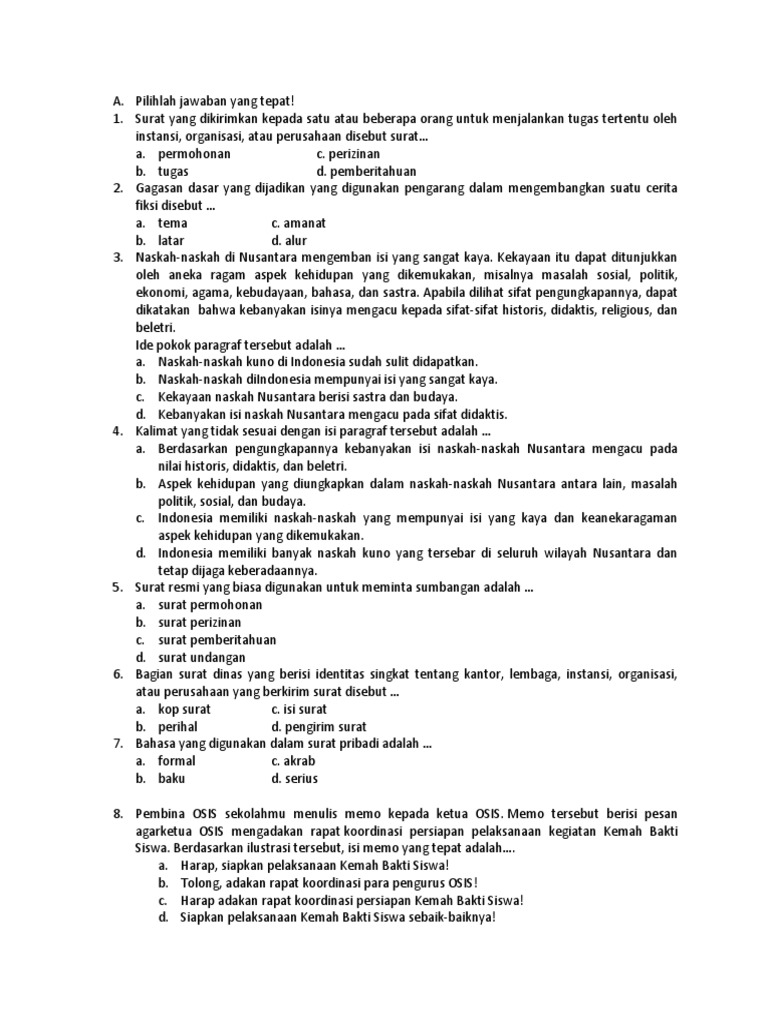 A. Pilihlah jawaban yang tepat!
1. Surat yang dikirimkan kepada satu atau beberapa orang untuk menjalankan tugas tertentu oleh instansi, organisasi, atau perusahaan disebut surat...
a. permohonan c. perizinan
b. tugas d. pemberitahuan
2. Gagasan dasar yang dijadikan yang digunakan pengarang dalam mengembangkan suatu cerita fiksi disebut ...
a. tema c. amanat
b. latar d. alur
3. Naskah-naskah di Nusantara mengemban isi yang sangat kaya. Kekayaan itu dapat ditunjukkan oleh aneka ragam aspek kehidupan yang dikemukakan, misalnya masalah sosial, politik, ekonomi, agama, kebudayaan, bahasa, dan sastra. Apabila dilihat sifat pengungkapannya, dapat dikatakan bahwa kebanyakan isinya mengacu kepada sifat-sifat historis, didaktis, religious, dan beletri.
Ide pokok paragraf tersebut adalah ...
a. Naskah-naskah kuno di Indonesia sudah sulit didapatkan.
b. Naskah-naskah diIndonesia mempunyai isi yang sangat kaya.
c. Kekayaan naskah Nusantara berisi sastra dan budaya.
d. Kebanyakan isi naskah Nusantara mengacu pada sifat didaktis.
4. Kalimat yang tidak sesuai dengan isi paragraf tersebut adalah ...
a. Berdasarkan pengungkapannya kebanyakan isi naskah-naskah Nusantara mengacu pada nilai historis, didaktis, dan beletri.
b. Aspek kehidupan yang diungkapkan dalam naskah-naskah Nusantara antara lain, masalah politik, sosial, dan budaya.
c. Indonesia memiliki naskah-naskah yang mempunyai isi yang kaya dan keanekaragaman aspek kehidupan yang dikemukakan.
d. Indonesia memiliki banyak naskah kuno yang tersebar di seluruh wilayah Nusantara dan tetap dijaga keberadaannya.
5. Surat resmi yang biasa digunakan untuk meminta sumbangan adalah ...
a. surat permohonan
b. surat perizinan
c. surat pemberitahuan
d. surat undangan
6. Bagian surat dinas yang berisi identitas singkat tentang kantor, lembaga, instansi, organisasi, atau perusahaan yang berkirim surat disebut ...
a. kop surat c. isi surat
b. perihal d. pengirim surat
7. Bahasa yang digunakan dalam surat pribadi adalah ...
a. formal c. akrab
b. baku d. serius

8. Pembina OSIS sekolahmu menulis memo kepada ketua OSIS. Memo tersebut berisi pesan agarketua OSIS mengadakan rapat koordinasi persiapan pelaksanaan kegiatan Kemah Bakti Siswa. Berdasarkan ilustrasi tersebut, isi memo yang tepat adalah....
a. Harap, siapkan pelaksanaan Kemah Bakti Siswa!
b. Tolong, adakan rapat koordinasi para pengurus OSIS!
c. Harap adakan rapat koordinasi persiapan Kemah Bakti Siswa!
d. Siapkan pelaksanaan Kemah Bakti Siswa sebaik-baiknya!